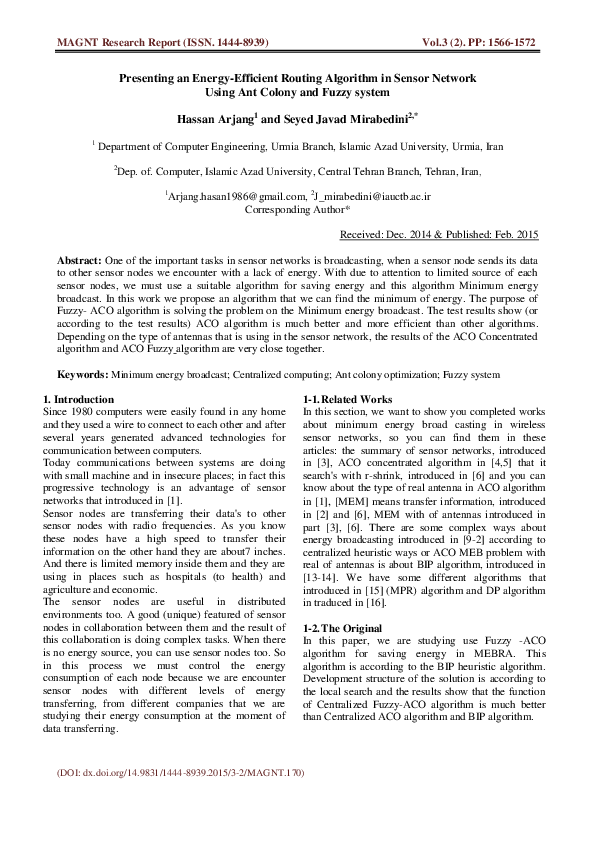 MAGNT Research Report (ISSN. 1444-8939) Vol.3 (2). PP: 1566-1572

Presenting an Energy-Efficient Routing Algorithm in Sensor Network Using Ant Colony and Fuzzy system

Hassan Arjang$^1$ and Seyed Javad Mirabedini$^{2,*}$

$^1$ Department of Computer Engineering, Urmia Branch, Islamic Azad University, Urmia, Iran

$^2$Dep. of. Computer, Islamic Azad University, Central Tehran Branch, Tehran, Iran,

$^1$Arjang.hasan1986@gmail.com, $^2$J_mirabedini@iauctb.ac.ir
Corresponding Author*

Received: Dec. 2014 & Published: Feb. 2015

Abstract: One of the important tasks in sensor networks is broadcasting, when a sensor node sends its data to other sensor nodes we encounter with a lack of energy. With due to attention to limited source of each sensor nodes, we must use a suitable algorithm for saving energy and this algorithm Minimum energy broadcast. In this work we propose an algorithm that we can find the minimum of energy. The purpose of Fuzzy- ACO algorithm is solving the problem on the Minimum energy broadcast. The test results show (or according to the test results) ACO algorithm is much better and more efficient than other algorithms. Depending on the type of antennas that is using in the sensor network, the results of the ACO Concentrated algorithm and ACO Fuzzy algorithm are very close together.

Keywords: Minimum energy broadcast; Centralized computing; Ant colony optimization; Fuzzy system

1. Introduction
Since 1980 computers were easily found in any home and they used a wire to connect to each other and after several years generated advanced technologies for communication between computers.
Today communications between systems are doing with small machine and in insecure places; in fact this progressive technology is an advantage of sensor networks that introduced in [1].
Sensor nodes are transferring their data's to other sensor nodes with radio frequencies. As you know these nodes have a high speed to transfer their information on the other hand they are about7 inches. And there is limited memory inside them and they are using in places such as hospitals (to health) and agriculture and economic.
The sensor nodes are useful in distributed environments too. A good (unique) featured of sensor nodes in collaboration between them and the result of this collaboration is doing complex tasks. When there is no energy source, you can use sensor nodes too. So in this process we must control the energy consumption of each node because we are encounter sensor nodes with different levels of energy transferring, from different companies that we are studying their energy consumption at the moment of data transferring.

1-1. Related Works
In this section, we want to show you completed works about minimum energy broad casting in wireless sensor networks, so you can find them in these articles: the summary of sensor networks, introduced in [3], ACO concentrated algorithm in [4,5] that it search's with r-shrink, introduced in [6] and you can know about the type of real antenna in ACO algorithm in [1], [MEM] means transfer information, introduced in [2] and [6], MEM with of antennas introduced in part [3], [6]. There are some complex ways about energy broadcasting introduced in [9-2] according to centralized heuristic ways or ACO MEB problem with real of antennas is about BIP algorithm, introduced in [13-14]. We have some different algorithms that introduced in [15] (MPR) algorithm and DP algorithm in traduced in [16].

1-2. The Original
In this paper, we are studying use Fuzzy -ACO algorithm for saving energy in MEBRA. This algorithm is according to the BIP heuristic algorithm. Development structure of the solution is according to the local search and the results show that the function of Centralized Fuzzy-ACO algorithm is much better than Centralized ACO algorithm and BIP algorithm.

(DOI: dx.doi.org/14.9831/1444-8939.2015/3-2/MAGNT.170)